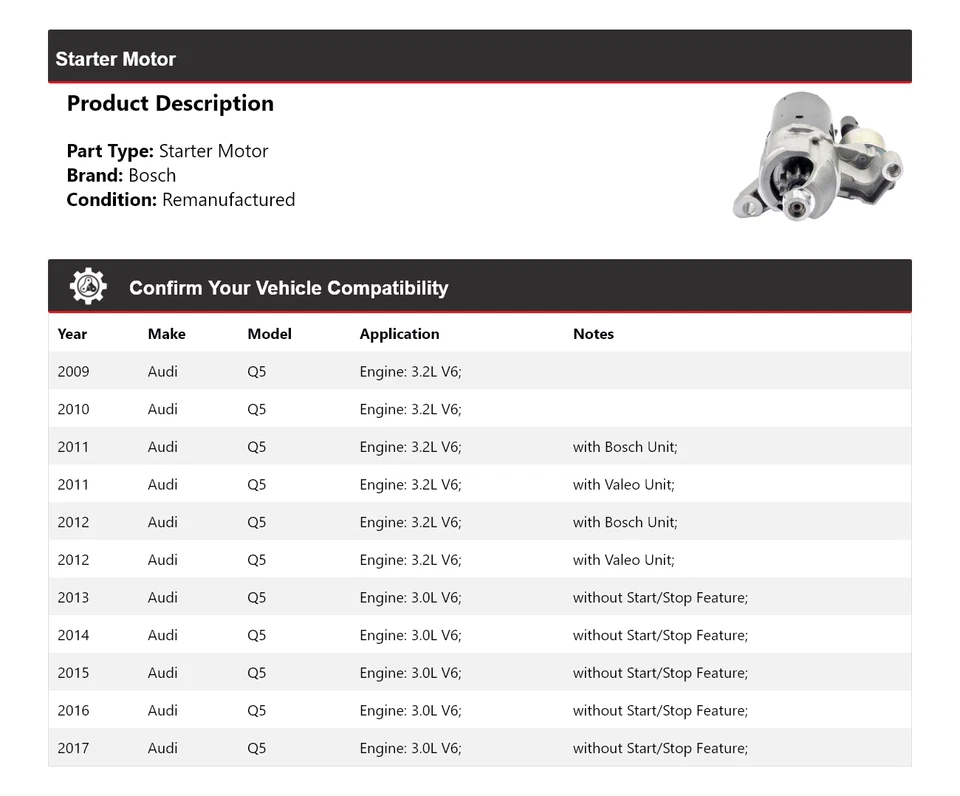 Starter Motor

Product Description

Part Type: Starter Motor
Brand: Bosch
Condition: Remanufactured

Confirm Your Vehicle Compatibility

| Year | Make | Model | Application | Notes |
|---|---|---|---|---|
| 2009 | Audi | Q5 | Engine: 3.2L V6; | |
| 2010 | Audi | Q5 | Engine: 3.2L V6; | |
| 2011 | Audi | Q5 | Engine: 3.2L V6; | with Bosch Unit; |
| 2011 | Audi | Q5 | Engine: 3.2L V6; | with Valeo Unit; |
| 2012 | Audi | Q5 | Engine: 3.2L V6; | with Bosch Unit; |
| 2012 | Audi | Q5 | Engine: 3.2L V6; | with Valeo Unit; |
| 2013 | Audi | Q5 | Engine: 3.0L V6; | without Start/Stop Feature; |
| 2014 | Audi | Q5 | Engine: 3.0L V6; | without Start/Stop Feature; |
| 2015 | Audi | Q5 | Engine: 3.0L V6; | without Start/Stop Feature; |
| 2016 | Audi | Q5 | Engine: 3.0L V6; | without Start/Stop Feature; |
| 2017 | Audi | Q5 | Engine: 3.0L V6; | without Start/Stop Feature; |